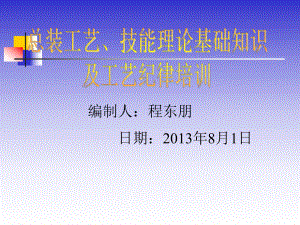 总装工艺、技能理论基础知识及工艺纪律培训

编制人：程东朋

日期：2013年8月1日